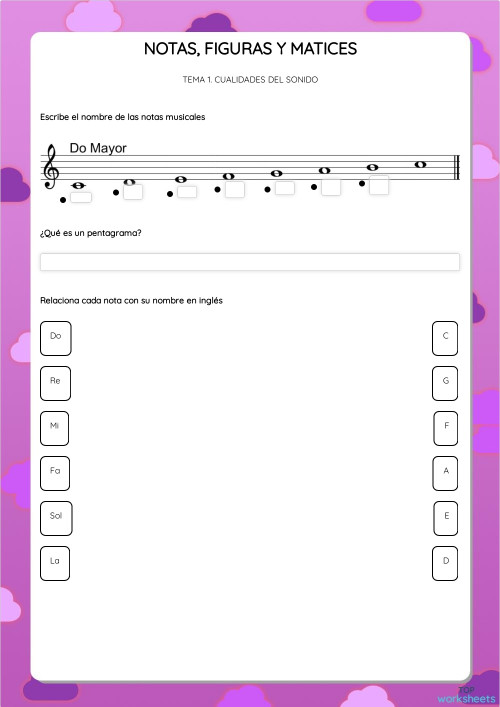 NOTAS, FIGURAS Y MATICES

TEMA 1. CUALIDADES DEL SONIDO

Escribe el nombre de las notas musicales

Do Mayor

¿Qué es un pentagrama?

Relaciona cada nota con su nombre en inglés

Do

Re

Mi

Fa

Sol

La

C

G

F

A

E

D

TOP worksheets